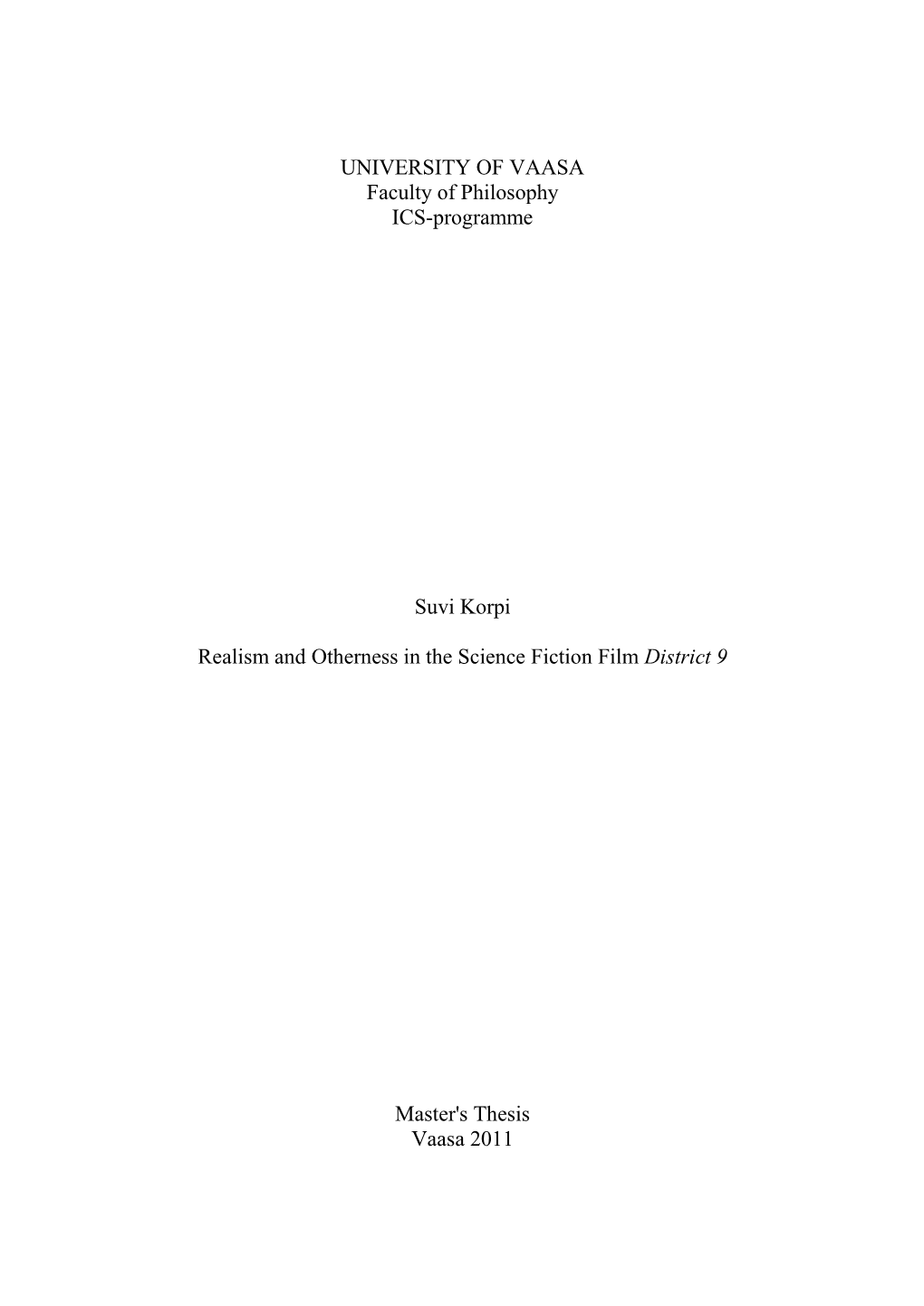 UNIVERSITY OF VAASA
Faculty of Philosophy
ICS-programme

Suvi Korpi

Realism and Otherness in the Science Fiction Film District 9

Master's Thesis
Vaasa 2011